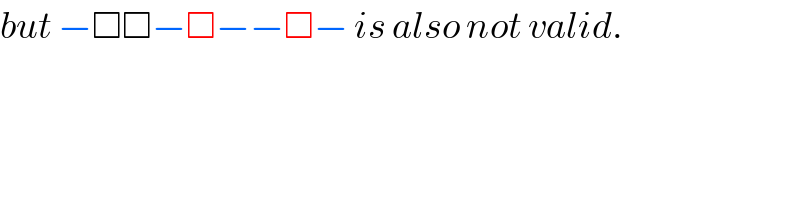 $but\ -\square\square-\square--\square-\ is\ also\ not\ valid.$